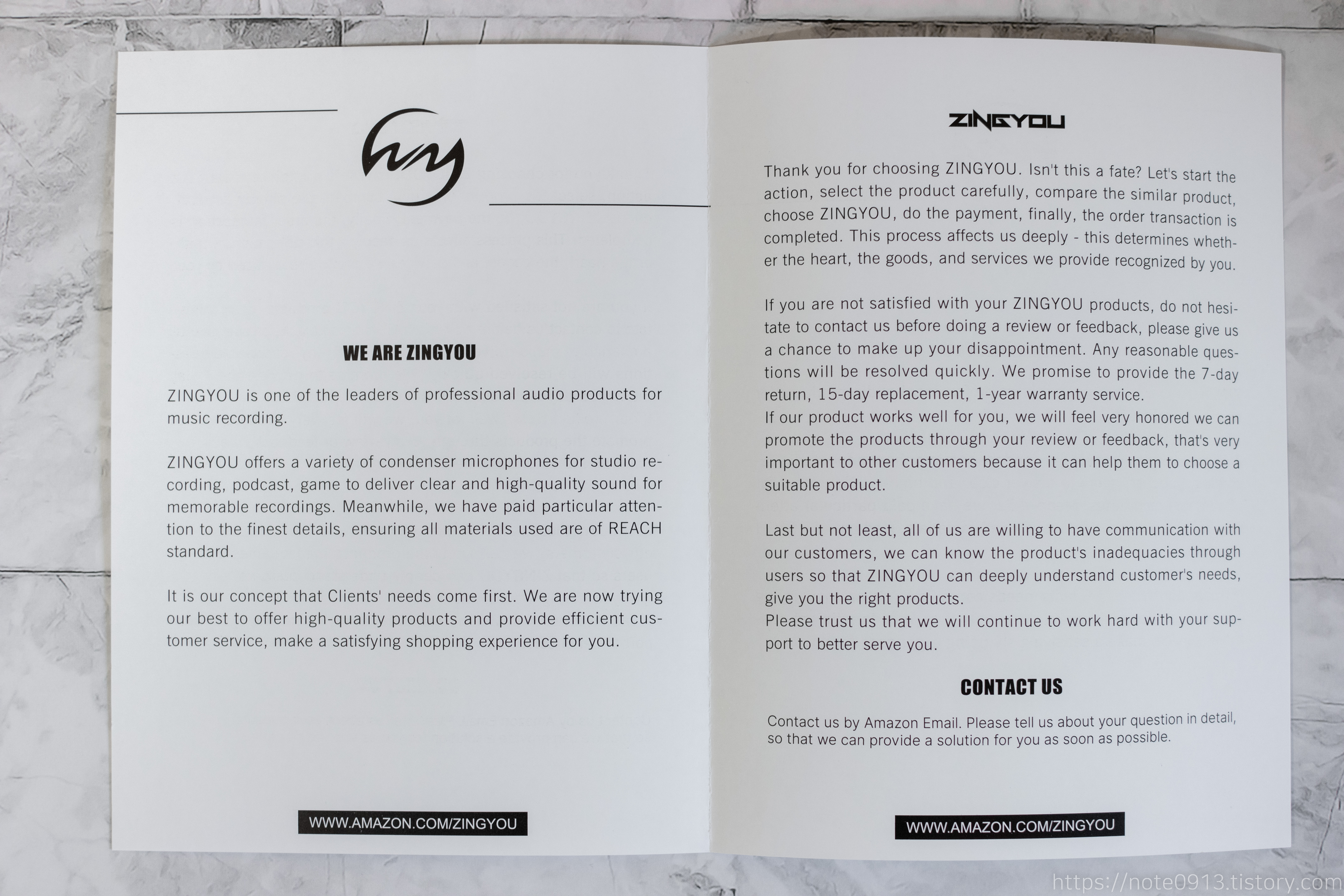 WE ARE ZINGYOU

ZINGYOU is one of the leaders of professional audio products for music recording.

ZINGYOU offers a variety of condenser microphones for studio recording, podcast, game to deliver clear and high-quality sound for memorable recordings. Meanwhile, we have paid particular attention to the finest details, ensuring all materials used are of REACH standard.

It is our concept that Clients' needs come first. We are now trying our best to offer high-quality products and provide efficient customer service, make a satisfying shopping experience for you.

WWW.AMAZON.COM/ZINGYOU

ZINGYOU

Thank you for choosing ZINGYOU. Isn't this a fate? Let's start the action, select the product carefully, compare the similar product, choose ZINGYOU, do the payment, finally, the order transaction is completed. This process affects us deeply - this determines whether the heart, the goods, and services we provide recognized by you.

If you are not satisfied with your ZINGYOU products, do not hesitate to contact us before doing a review or feedback, please give us a chance to make up your disappointment. Any reasonable questions will be resolved quickly. We promise to provide the 7-day return, 15-day replacement, 1-year warranty service.
If our product works well for you, we will feel very honored we can promote the products through your review or feedback, that's very important to other customers because it can help them to choose a suitable product.

Last but not least, all of us are willing to have communication with our customers, we can know the product's inadequacies through users so that ZINGYOU can deeply understand customer's needs, give you the right products.
Please trust us that we will continue to work hard with your support to better serve you.

CONTACT US

Contact us by Amazon Email. Please tell us about your question in detail, so that we can provide a solution for you as soon as possible.

WWW.AMAZON.COM/ZINGYOU

https://note0913.tistory.com